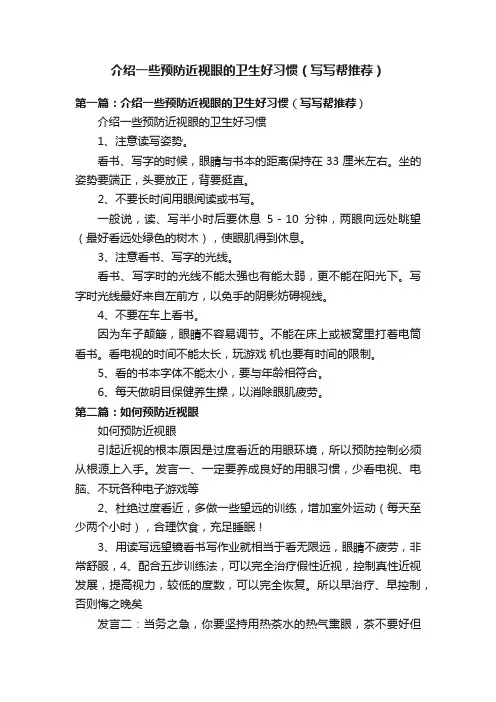 介绍一些预防近视眼的卫生好习惯（写写帮推荐）

第一篇：介绍一些预防近视眼的卫生好习惯（写写帮推荐）

介绍一些预防近视眼的卫生好习惯

1、注意读写姿势。

看书、写字的时候，眼睛与书本的距离保持在 33 厘米左右。坐的姿势要端正，头要放正，背要挺直。

2、不要长时间用眼阅读或书写。

一般说，读、写半小时后要休息 5 - 10 分钟，两眼向远处眺望（最好看远处绿色的树木），使眼肌得到休息。

3、注意看书、写字的光线。

看书、写字时的光线不能太强也有能太弱，更不能在阳光下。写字时光线最好来自左前方，以免手的阴影妨碍视线。

4、不要在车上看书。

因为车子颠簸，眼睛不容易调节。不能在床上或被窝里打着电筒看书。看电视的时间不能太长，玩游戏 机也要有时间的限制。

5、看的书本字体不能太小，要与年龄相符合。

6、每天做明目保健养生操，以消除眼肌疲劳。

第二篇：如何预防近视眼

如何预防近视眼

引起近视的根本原因是过度看近的用眼环境，所以预防控制必须从根源上入手。发言一、一定要养成良好的用眼习惯，少看电视、电脑、不玩各种电子游戏等

2、杜绝过度看近，多做一些望远的训练，增加室外运动（每天至少两个小时），合理饮食，充足睡眠！

3、用读写远望镜看书写作业就相当于看无限远，眼睛不疲劳，非常舒服，4、配合五步训练法，可以完全治疗假性近视，控制真性近视发展，提高视力，较低的度数，可以完全恢复。所以早治疗、早控制，否则悔之晚矣

发言二：当务之急，你要坚持用热茶水的热气熏眼，茶不要好但